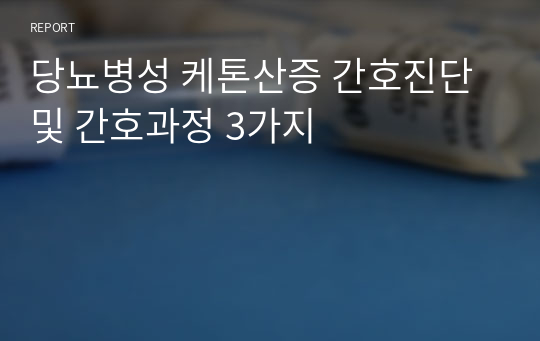 REPORT

당뇨병성 케톤산증 간호진단 및 간호과정 3가지